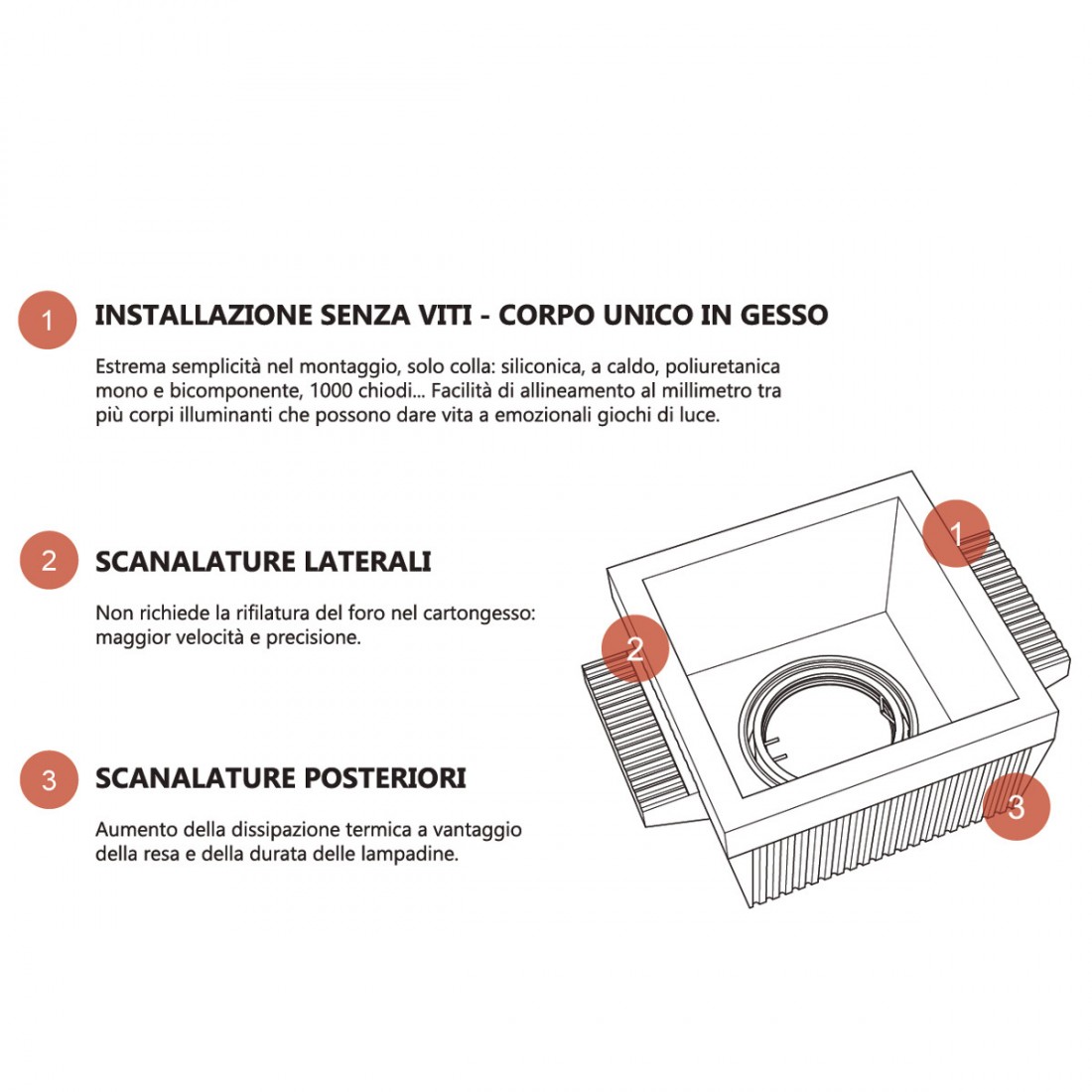 1 INSTALLAZIONE SENZA VITI - CORPO UNICO IN GESSO

Estrema semplicità nel montaggio, solo colla: siliconica, a caldo, poliuretanica mono e bicomponente, 1000 chiodi... Facilità di allineamento al millimetro tra più corpi illuminanti che possono dare vita a emozionali giochi di luce.

2 SCANALATURE LATERALI

Non richiede la rifilatura del foro nel cartongesso: maggior velocità e precisione.

3 SCANALATURE POSTERIORI

Aumento della dissipazione termica a vantaggio della resa e della durata delle lampadine.

1

2

3